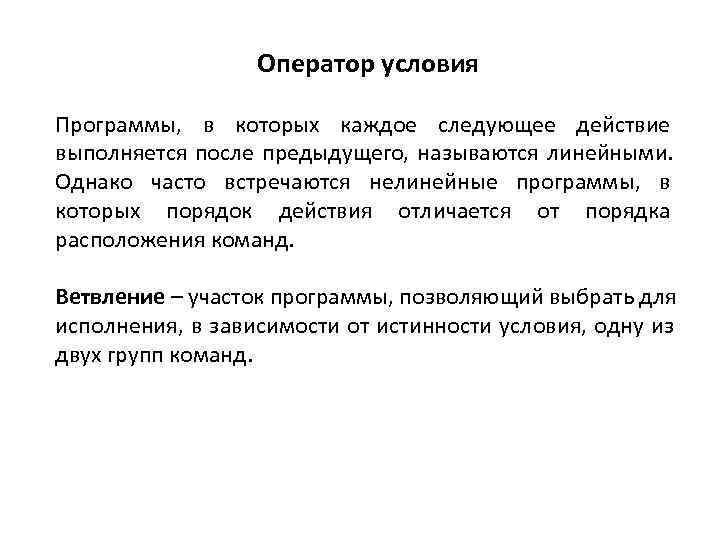 Оператор условия

Программы, в которых каждое следующее действие выполняется после предыдущего, называются линейными. Однако часто встречаются нелинейные программы, в которых порядок действия отличается от порядка расположения команд.

Ветвление – участок программы, позволяющий выбрать для исполнения, в зависимости от истинности условия, одну из двух групп команд.